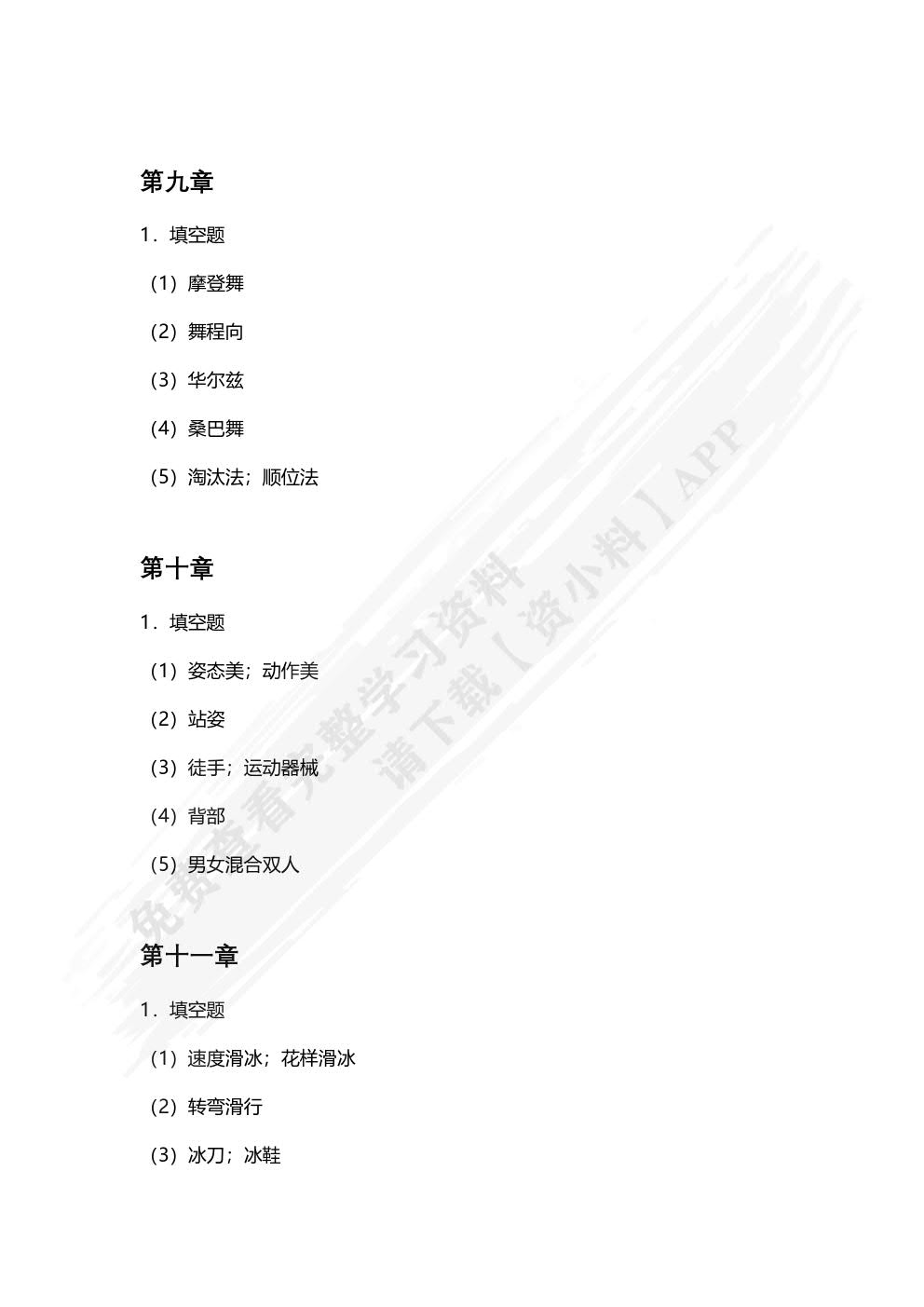 第九章

1.填空题

（1）摩登舞

（2）舞程向

（3）华尔兹

（4）桑巴舞

（5）淘汰法；顺位法

第十章

1.填空题

（1）姿态美；动作美

（2）站姿

（3）徒手；运动器械

（4）背部

（5）男女混合双人

第十一章

1.填空题

（1）速度滑冰；花样滑冰

（2）转弯滑行

（3）冰刀；冰鞋

免费查看完整学习资料
请下载【资小料】APP